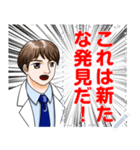 これは新たな発見だ！